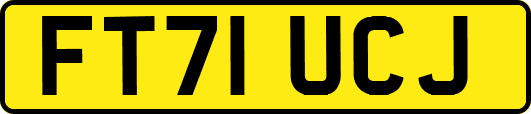 FT71 UCJ